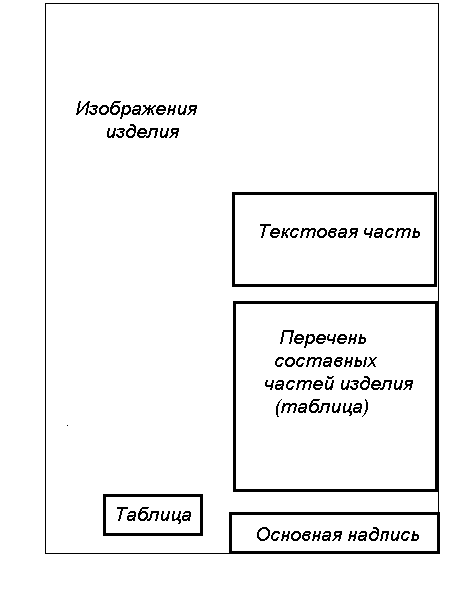 Изображения изделия

Текстовая часть

Перечень составных частей изделия (таблица)

Таблица

Основная надпись